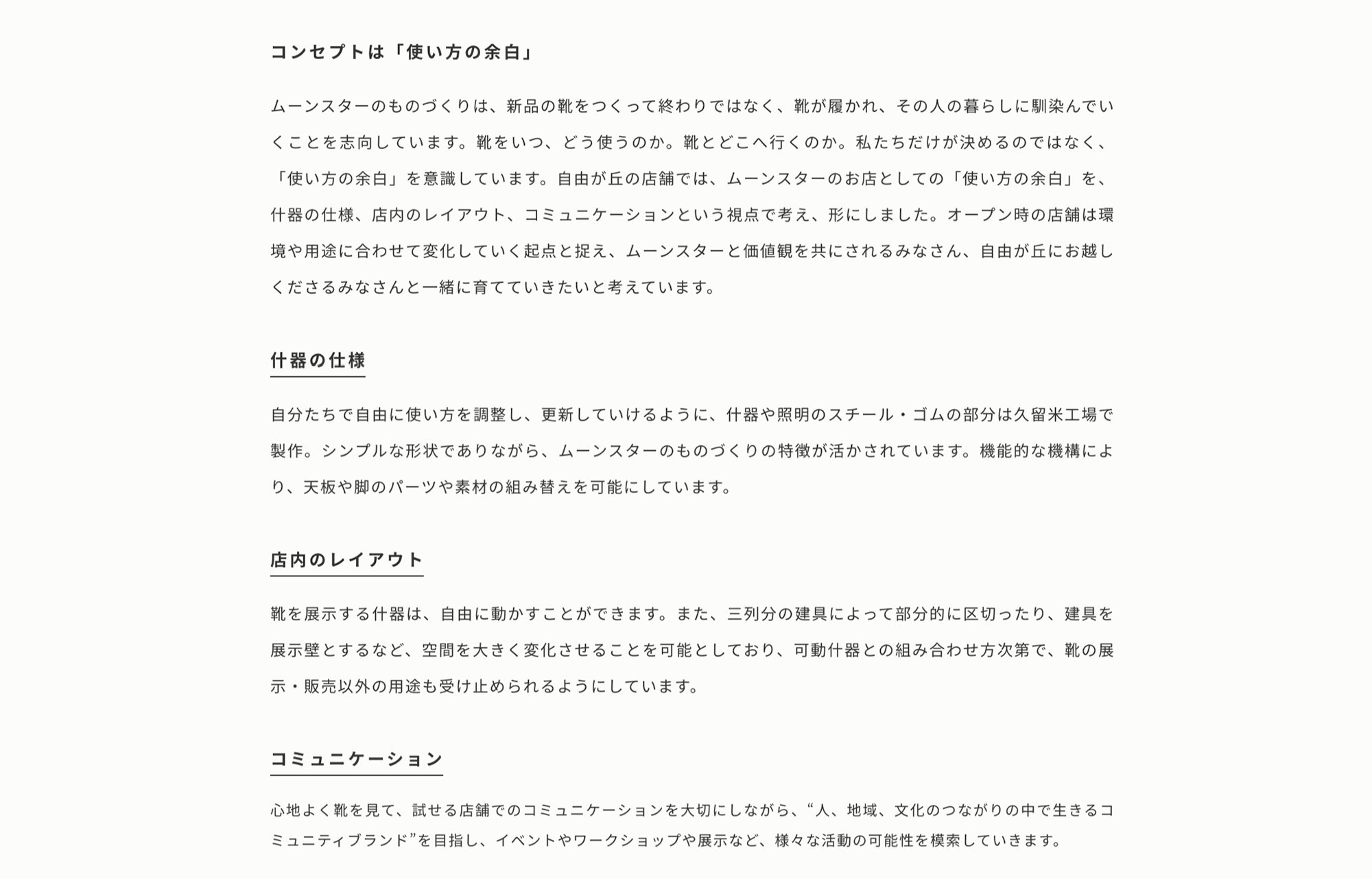 コンセプトは「使い方の余白」

ムーンスターのものづくりは、新品の靴をつくって終わりではなく、靴が履かれ、その人の暮らしに馴染んでいくことを志向しています。靴をいつ、どう使うのか。靴とどこへ行くのか。私たちだけが決めるのではなく、「使い方の余白」を意識しています。自由が丘の店舗では、ムーンスターのお店としての「使い方の余白」を、什器の仕様、店内のレイアウト、コミュニケーションという視点で考え、形にしました。オープン時の店舗は環境や用途に合わせて変化していく起点と捉え、ムーンスターと価値観を共にされるみなさん、自由が丘にお越しくださるみなさんと一緒に育てていきたいと考えています。

什器の仕様

自分たちで自由に使い方を調整し、更新していけるように、什器や照明のスチール・ゴムの部分は久留米工場で製作。シンプルな形状でありながら、ムーンスターのものづくりの特徴が活かされています。機能的な機構により、天板や脚のパーツや素材の組み替えを可能にしています。

店内のレイアウト

靴を展示する什器は、自由に動かすことができます。また、三列分の建具によって部分的に区切ったり、建具を展示壁とするなど、空間を大きく変化させることを可能としており、可動什器との組み合わせ方次第で、靴の展示・販売以外の用途も受け止められるようにしています。

コミュニケーション

心地よく靴を見て、試せる店舗でのコミュニケーションを大切にしながら、“人、地域、文化のつながりの中で生きるコミュニティブランド”を目指し、イベントやワークショップや展示など、様々な活動の可能性を模索していきます。